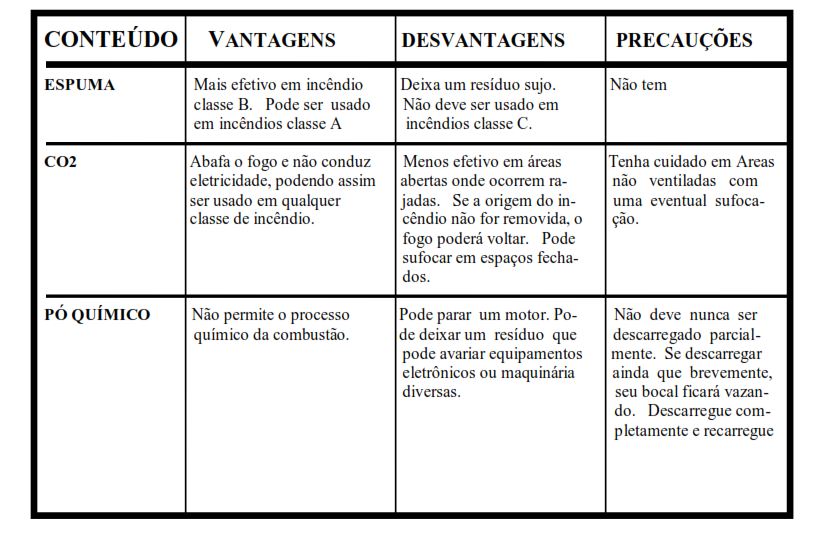 | CONTEÚDO | VANTAGENS | DESVANTAGENS | PRECAUÇÕES |
|---|---|---|---|
| ESPUMA | Mais efetivo em incêndio classe B. Pode ser usado em incêndios classe A | Deixa um resíduo sujo. Não deve ser usado em incêndios classe C. | Não tem |
| CO2 | Abafa o fogo e não conduz eletricidade, podendo assim ser usado em qualquer classe de incêndio. | Menos efetivo em áreas abertas onde ocorrem rajadas. Se a origem do incêndio não for removida, o fogo poderá voltar. Pode sufocar em espaços fechados. | Tenha cuidado em Areas não ventiladas com uma eventual sufocação. |
| PÓ QUÍMICO | Não permite o processo químico da combustão. | Pode parar um motor. Pode deixar um resíduo que pode avariar equipamentos eletrônicos ou maquinária diversas. | Não deve nunca ser descarregado parcialmente. Se descarregar ainda que brevemente, seu bocal ficará vazando. Descarregue completamente e recarregue |